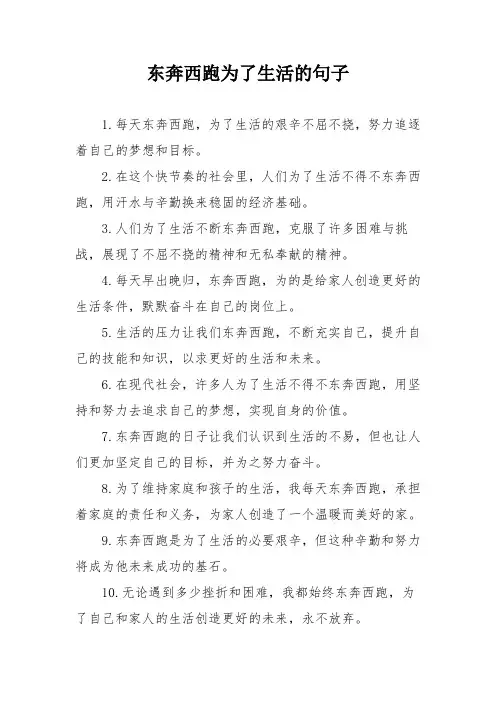 东奔西跑为了生活的句子

1. 每天东奔西跑，为了生活的艰辛不屈不挠，努力追逐着自己的梦想和目标。

2. 在这个快节奏的社会里，人们为了生活不得不东奔西跑，用汗水与辛勤换来稳固的经济基础。

3. 人们为了生活不断东奔西跑，克服了许多困难与挑战，展现了不屈不挠的精神和无私奉献的精神。

4. 每天早出晚归，东奔西跑，为的是给家人创造更好的生活条件，默默奋斗在自己的岗位上。

5. 生活的压力让我们东奔西跑，不断充实自己，提升自己的技能和知识，以求更好的生活和未来。

6. 在现代社会，许多人为了生活不得不东奔西跑，用坚持和努力去追求自己的梦想，实现自身的价值。

7. 东奔西跑的日子让我们认识到生活的不易，但也让人们更加坚定自己的目标，并为之努力奋斗。

8. 为了维持家庭和孩子的生活，我每天东奔西跑，承担着家庭的责任和义务，为家人创造了一个温暖而美好的家。

9. 东奔西跑是为了生活的必要艰辛，但这种辛勤和努力将成为他未来成功的基石。

10. 无论遇到多少挫折和困难，我都始终东奔西跑，为了自己和家人的生活创造更好的未来，永不放弃。